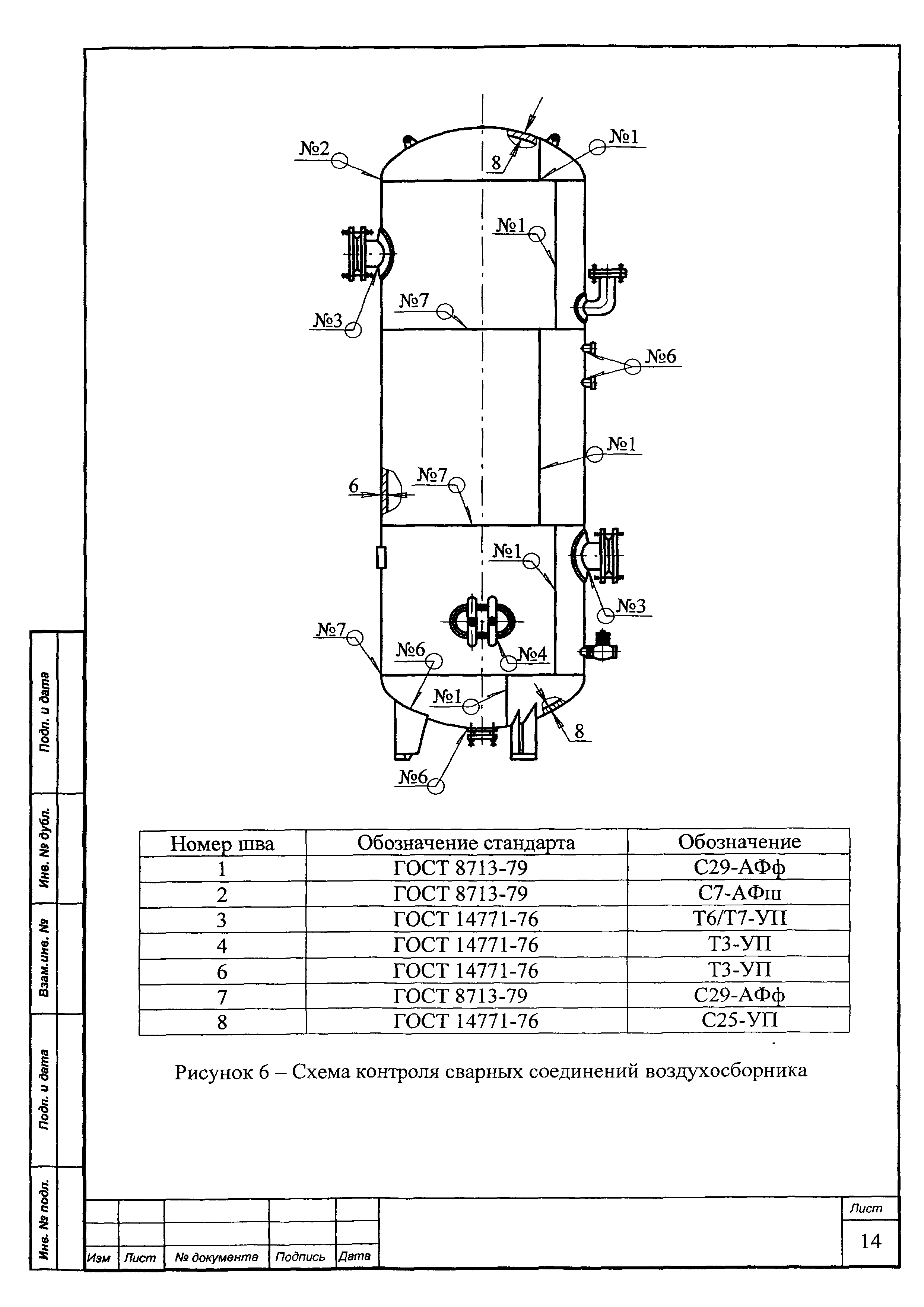 №2
8
№1
№1
№7
№3
№6
№1
6
№7
№1
№3
№7
№6
№4
№1
8
№6

| Номер шва | Обозначение стандарта | Обозначение |
|---|---|---|
| 1 | ГОСТ 8713-79 | С29-АФф |
| 2 | ГОСТ 8713-79 | С7-АФш |
| 3 | ГОСТ 14771-76 | Т6/Т7-УП |
| 4 | ГОСТ 14771-76 | Т3-УП |
| 6 | ГОСТ 14771-76 | Т3-УП |
| 7 | ГОСТ 8713-79 | С29-АФф |
| 8 | ГОСТ 14771-76 | С25-УП |

Рисунок 6 – Схема контроля сварных соединений воздухосборника

Подп. и дата
Инв. № дубл.
Взам.инв. №
Подп. и дата
Инв. № подл.

Изм Лист № документа Подпись Дата
Лист
14